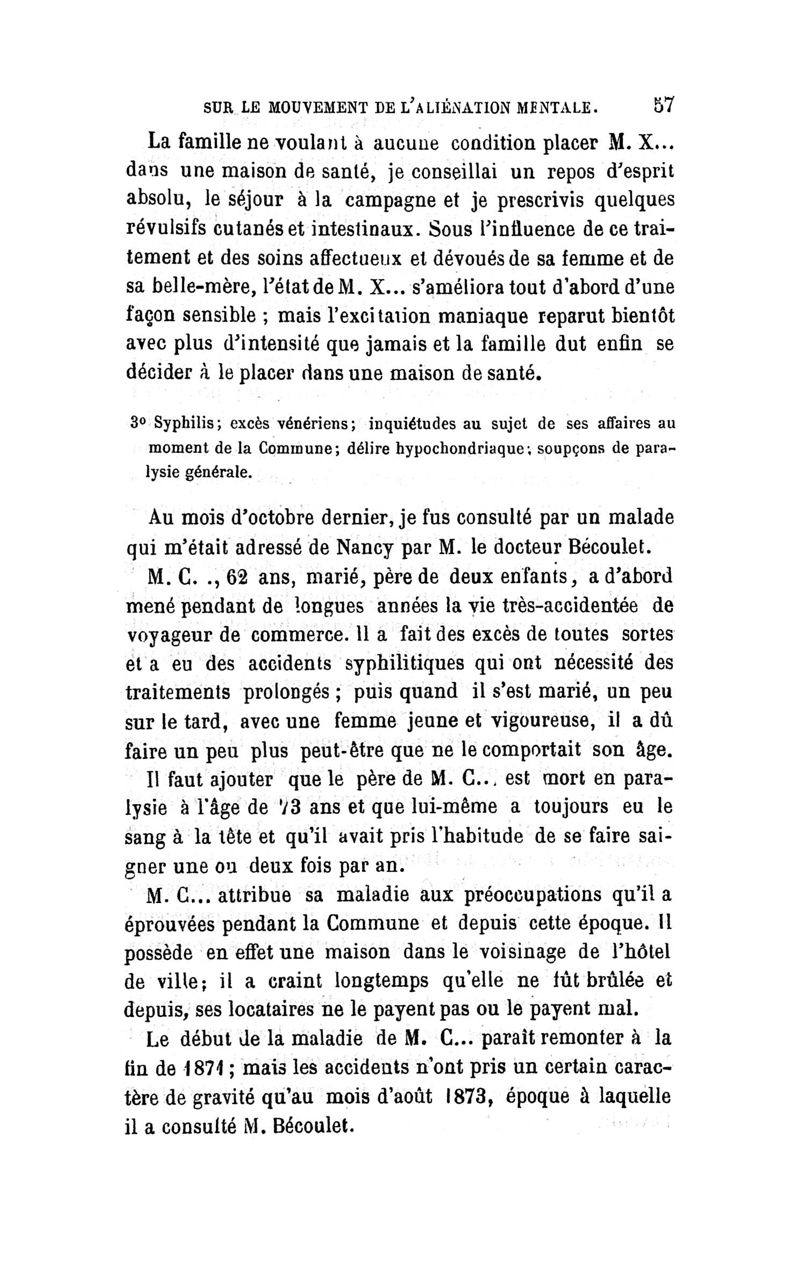 SUR LE MOUVEMENT DE L'ALIÉNATION MENTALE. 57

La famille ne voulant à aucune condition placer M. X... dans une maison de santé, je conseillai un repos d'esprit absolu, le séjour à la campagne et je prescrivis quelques révulsifs cutanés et intestinaux. Sous l'influence de ce traitement et des soins affectueux et dévoués de sa femme et de sa belle-mère, l'état de M. X... s'améliora tout d'abord d'une façon sensible ; mais l'excitation maniaque reparut bientôt avec plus d'intensité que jamais et la famille dut enfin se décider à le placer dans une maison de santé.

3° Syphilis; excès vénériens; inquiétudes au sujet de ses affaires au moment de la Commune; délire hypochondriaque; soupçons de paralysie générale.

Au mois d'octobre dernier, je fus consulté par un malade qui m'était adressé de Nancy par M. le docteur Bécoulet.

M. C. ., 62 ans, marié, père de deux enfants, a d'abord mené pendant de longues années la vie très-accidentée de voyageur de commerce. Il a fait des excès de toutes sortes et a eu des accidents syphilitiques qui ont nécessité des traitements prolongés ; puis quand il s'est marié, un peu sur le tard, avec une femme jeune et vigoureuse, il a dû faire un peu plus peut-être que ne le comportait son âge.

Il faut ajouter que le père de M. C... est mort en paralysie à l'âge de 73 ans et que lui-même a toujours eu le sang à la tête et qu'il avait pris l'habitude de se faire saigner une ou deux fois par an.

M. C... attribue sa maladie aux préoccupations qu'il a éprouvées pendant la Commune et depuis cette époque. Il possède en effet une maison dans le voisinage de l'hôtel de ville; il a craint longtemps qu'elle ne fût brûlée et depuis, ses locataires ne le payent pas ou le payent mal.

Le début de la maladie de M. C... paraît remonter à la fin de 1871 ; mais les accidents n'ont pris un certain caractère de gravité qu'au mois d'août 1873, époque à laquelle il a consulté M. Bécoulet.